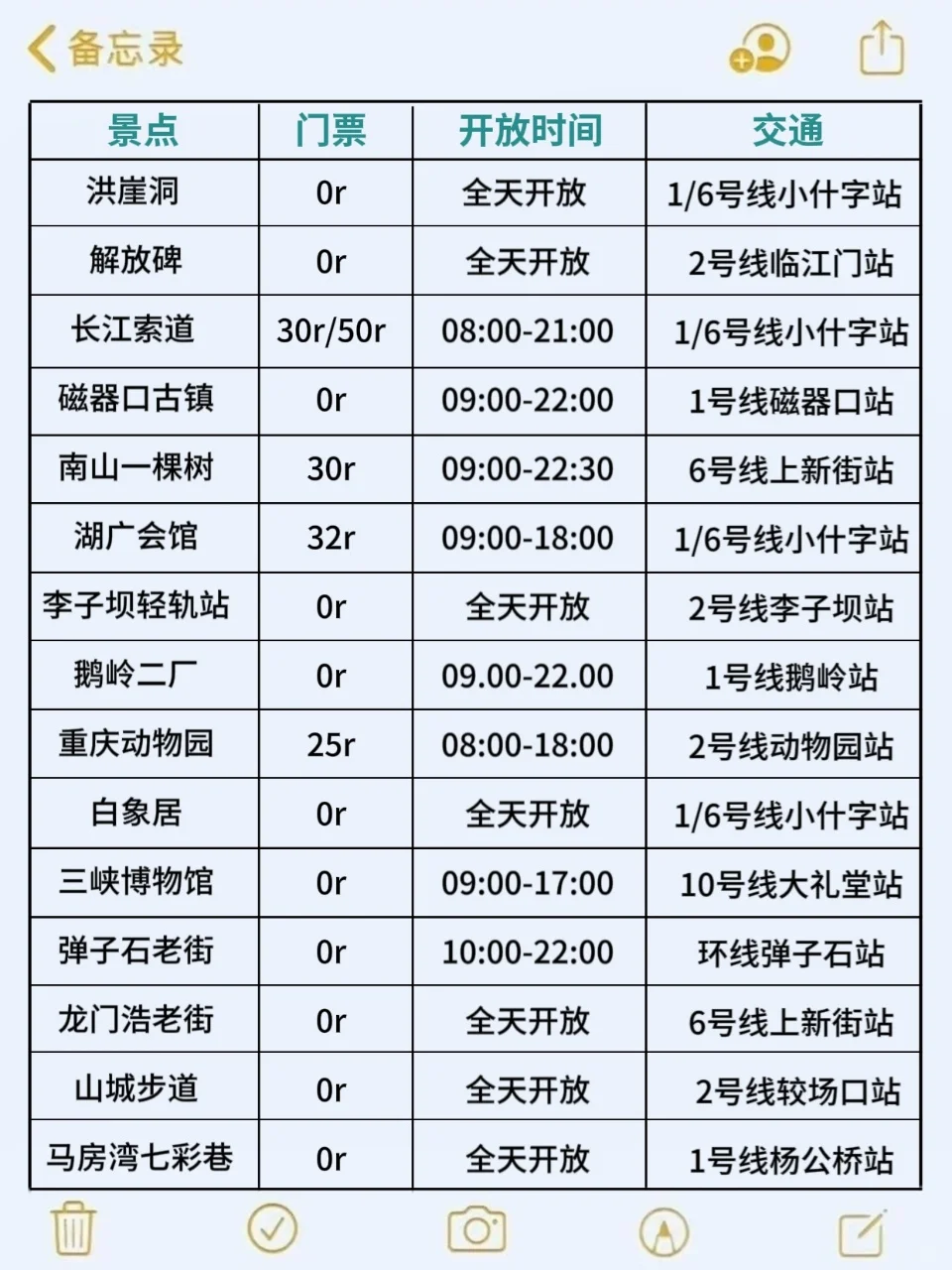 备忘录

| 景点 | 门票 | 开放时间 | 交通 |
|---|---|---|---|
| 洪崖洞 | 0r | 全天开放 | 1/6号线小什字站 |
| 解放碑 | 0r | 全天开放 | 2号线临江门站 |
| 长江索道 | 30r/50r | 08:00-21:00 | 1/6号线小什字站 |
| 磁器口古镇 | 0r | 09:00-22:00 | 1号线磁器口站 |
| 南山一棵树 | 30r | 09:00-22:30 | 6号线上新街站 |
| 湖广会馆 | 32r | 09:00-18:00 | 1/6号线小什字站 |
| 李子坝轻轨站 | 0r | 全天开放 | 2号线李子坝站 |
| 鹅岭二厂 | 0r | 09.00-22.00 | 1号线鹅岭站 |
| 重庆动物园 | 25r | 08:00-18:00 | 2号线动物园站 |
| 白象居 | 0r | 全天开放 | 1/6号线小什字站 |
| 三峡博物馆 | 0r | 09:00-17:00 | 10号线大礼堂站 |
| 弹子石老街 | 0r | 10:00-22:00 | 环线弹子石站 |
| 龙门浩老街 | 0r | 全天开放 | 6号线上新街站 |
| 山城步道 | 0r | 全天开放 | 2号线较场口站 |
| 马房湾七彩巷 | 0r | 全天开放 | 1号线杨公桥站 |